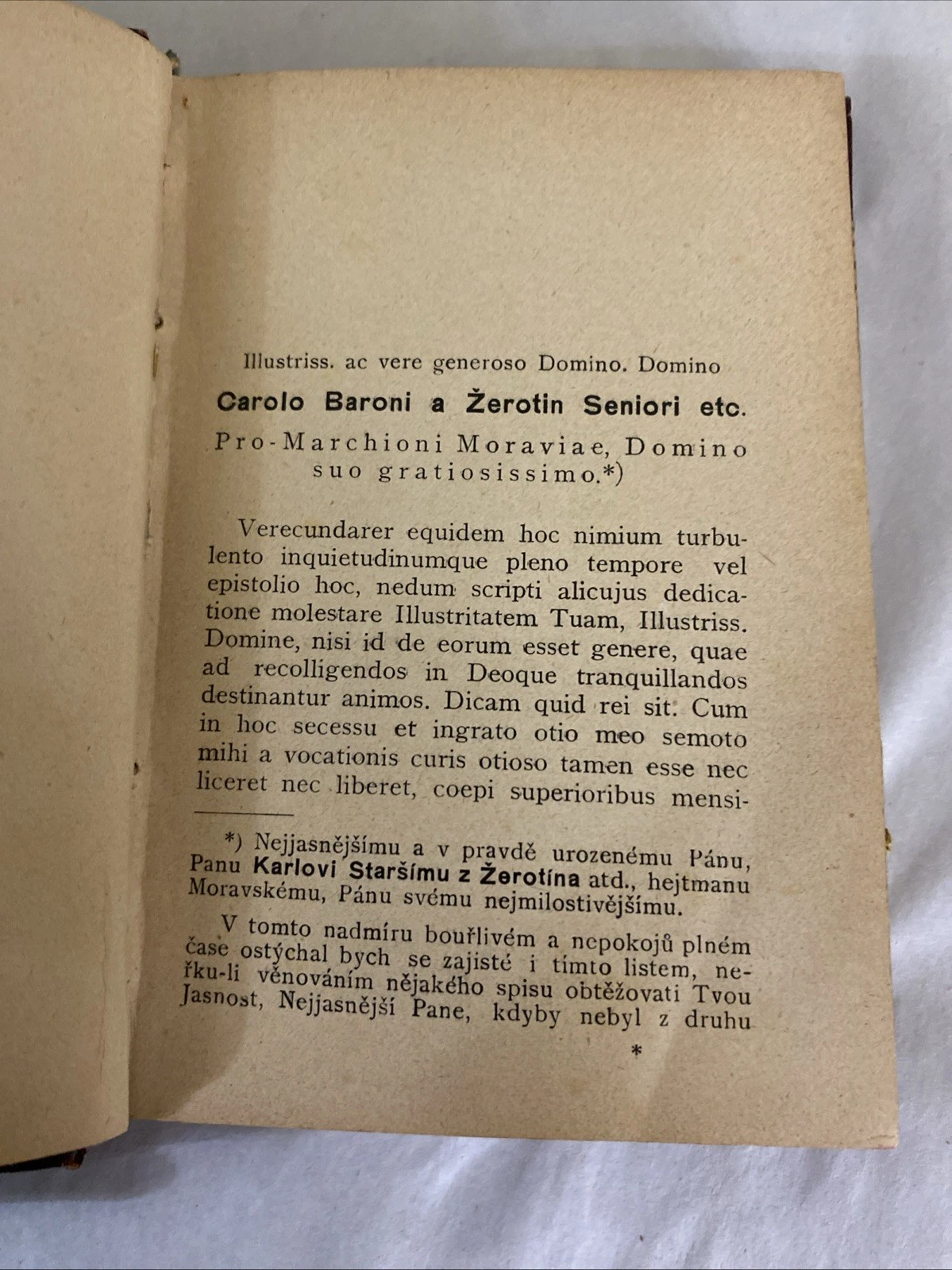 Illustriss. ac vere generoso Domino. Domino

Carolo Baroni a Žerotin Seniori etc.

Pro-Marchioni Moraviae, Domino suo gratiosissimo.*)

Verecundarer equidem hoc nimium turbulento inquietudinumque pleno tempore vel epistolio hoc, nedum scripti alicujus dedicatione molestare Illustritatem Tuam, Illustriss. Domine, nisi id de eorum esset genere, quae ad recolligendos in Deoque tranquillandos destinantur animos. Dicam quid rei sit. Cum in hoc secessu et ingrato otio meo semoto mihi a vocationis curis otioso tamen esse nec liceret nec liberet, coepi superioribus mensi-

*) Nejjasnějšímu a v pravdě urozenému Pánu, Panu Karlovi Staršímu z Žerotína atd., hejtmanu Moravskému, Pánu svému nejmilostivějšímu.

V tomto nadmíru bouřlivém a nepokojů plném čase ostýchal bych se zajisté i tímto listem, neřku-li věnováním nějakého spisu obtěžovati Tvou Jasnost, Nejjasnější Pane, kdyby nebyl z druhu

*